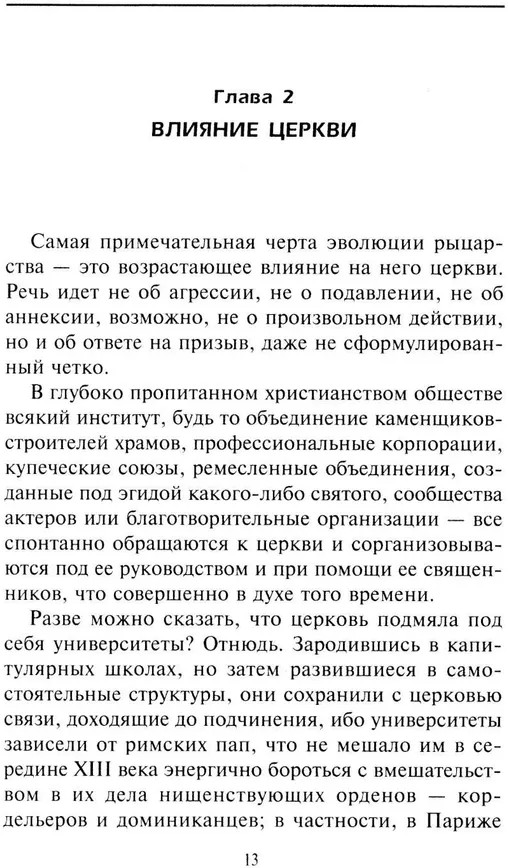 Глава 2
ВЛИЯНИЕ ЦЕРКВИ

Самая примечательная черта эволюции рыцарства — это возрастающее влияние на него церкви. Речь идет не об агрессии, не о подавлении, не об аннексии, возможно, не о произвольном действии, но и об ответе на призыв, даже не сформулированный четко.

В глубоко пропитанном христианством обществе всякий институт, будь то объединение каменщиков-строителей храмов, профессиональные корпорации, купеческие союзы, ремесленные объединения, созданные под эгидой какого-либо святого, сообщества актеров или благотворительные организации — все спонтанно обращаются к церкви и сорганизовываются под ее руководством и при помощи ее священников, что совершенно в духе того времени.

Разве можно сказать, что церковь подмяла под себя университеты? Отнюдь. Зародившись в капитулярных школах, но затем развившиеся в самостоятельные структуры, они сохранили с церковью связи, доходящие до подчинения, ибо университеты зависели от римских пап, что не мешало им в середине XIII века энергично бороться с вмешательством в их дела нищенствующих орденов — кордельеров и доминиканцев; в частности, в Париже

13